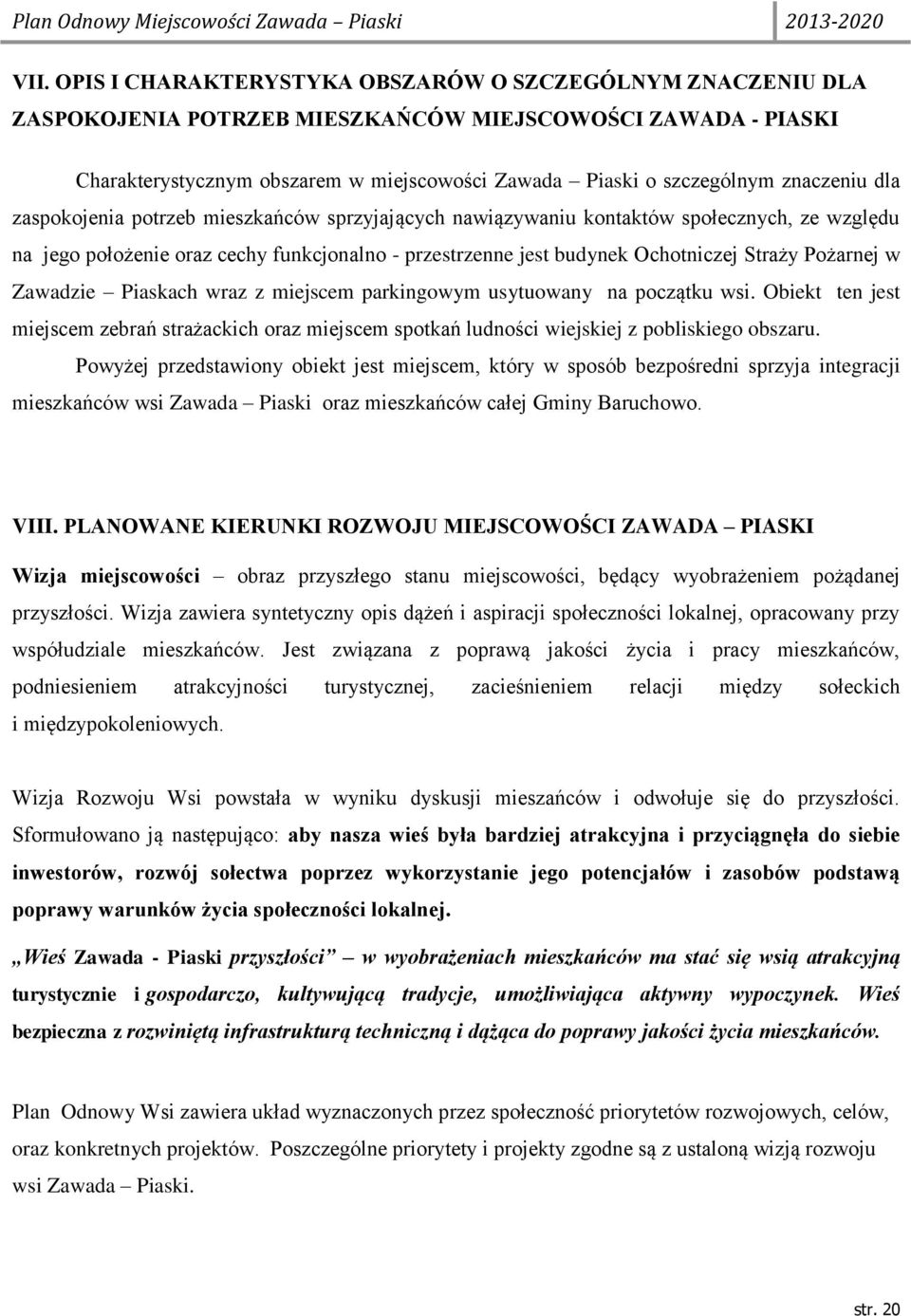 Plan Odnowy Miejscowości Zawada – Piaski 2013-2020

VII. OPIS I CHARAKTERYSTYKA OBSZARÓW O SZCZEGÓLNYM ZNACZENIU DLA ZASPOKOJENIA POTRZEB MIESZKAŃCÓW MIEJSCOWOŚCI ZAWADA - PIASKI

Charakterystycznym obszarem w miejscowości Zawada – Piaski o szczególnym znaczeniu dla zaspokojenia potrzeb mieszkańców sprzyjających nawiązywaniu kontaktów społecznych, ze względu na jego położenie oraz cechy funkcjonalno - przestrzenne jest budynek Ochotniczej Straży Pożarnej w Zawadzie – Piaskach wraz z miejscem parkingowym usytuowany na początku wsi. Obiekt ten jest miejscem zebrań strażackich oraz miejscem spotkań ludności wiejskiej z pobliskiego obszaru.

Powyżej przedstawiony obiekt jest miejscem, który w sposób bezpośredni sprzyja integracji mieszkańców wsi Zawada – Piaski oraz mieszkańców całej Gminy Baruchowo.

VIII. PLANOWANE KIERUNKI ROZWOJU MIEJSCOWOŚCI ZAWADA – PIASKI

Wizja miejscowości – obraz przyszłego stanu miejscowości, będący wyobrażeniem pożądanej przyszłości. Wizja zawiera syntetyczny opis dążeń i aspiracji społeczności lokalnej, opracowany przy współudziale mieszkańców. Jest związana z poprawą jakości życia i pracy mieszkańców, podniesieniem atrakcyjności turystycznej, zacieśnieniem relacji między sołeckich i międzypokoleniowych.

Wizja Rozwoju Wsi powstała w wyniku dyskusji mieszańców i odwołuje się do przyszłości. Sformułowano ją następująco: aby nasza wieś była bardziej atrakcyjna i przyciągnęła do siebie inwestorów, rozwój sołectwa poprzez wykorzystanie jego potencjałów i zasobów podstawą poprawy warunków życia społeczności lokalnej.

„Wieś Zawada - Piaski przyszłości” – w wyobrażeniach mieszkańców ma stać się wsią atrakcyjną turystycznie i gospodarczo, kultywującą tradycje, umożliwiająca aktywny wypoczynek. Wieś bezpieczna z rozwiniętą infrastrukturą techniczną i dążąca do poprawy jakości życia mieszkańców.

Plan Odnowy Wsi zawiera układ wyznaczonych przez społeczność priorytetów rozwojowych, celów, oraz konkretnych projektów. Poszczególne priorytety i projekty zgodne są z ustaloną wizją rozwoju wsi Zawada – Piaski.

str. 20